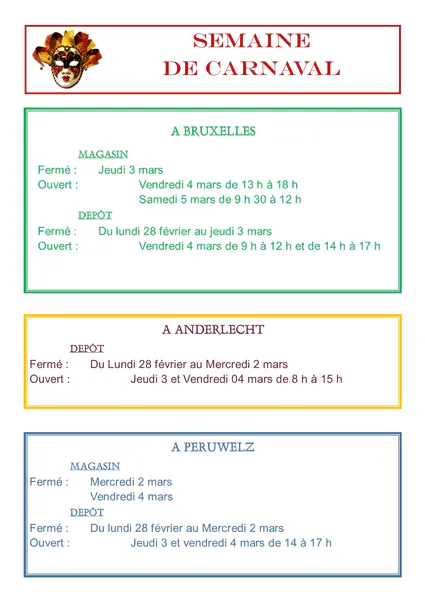 SEMAINE
DE CARNAVAL

A BRUXELLES

MAGASIN
Fermé : Jeudi 3 mars
Ouvert : Vendredi 4 mars de 13 h à 18 h
Samedi 5 mars de 9 h 30 à 12 h

DEPÔT
Fermé : Du lundi 28 février au jeudi 3 mars
Ouvert : Vendredi 4 mars de 9 h à 12 h et de 14 h à 17 h

A ANDERLECHT

DEPÔT
Fermé : Du Lundi 28 février au Mercredi 2 mars
Ouvert : Jeudi 3 et Vendredi 04 mars de 8 h à 15 h

A PERUWELZ

MAGASIN
Fermé : Mercredi 2 mars
Vendredi 4 mars

DEPÔT
Fermé : Du lundi 28 février au Mercredi 2 mars
Ouvert : Jeudi 3 et vendredi 4 mars de 14 à 17 h